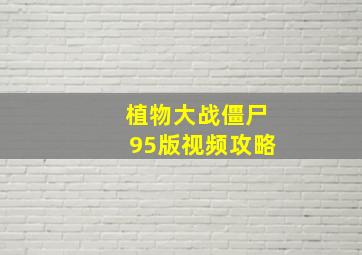 植物大战僵尸
95版视频攻略